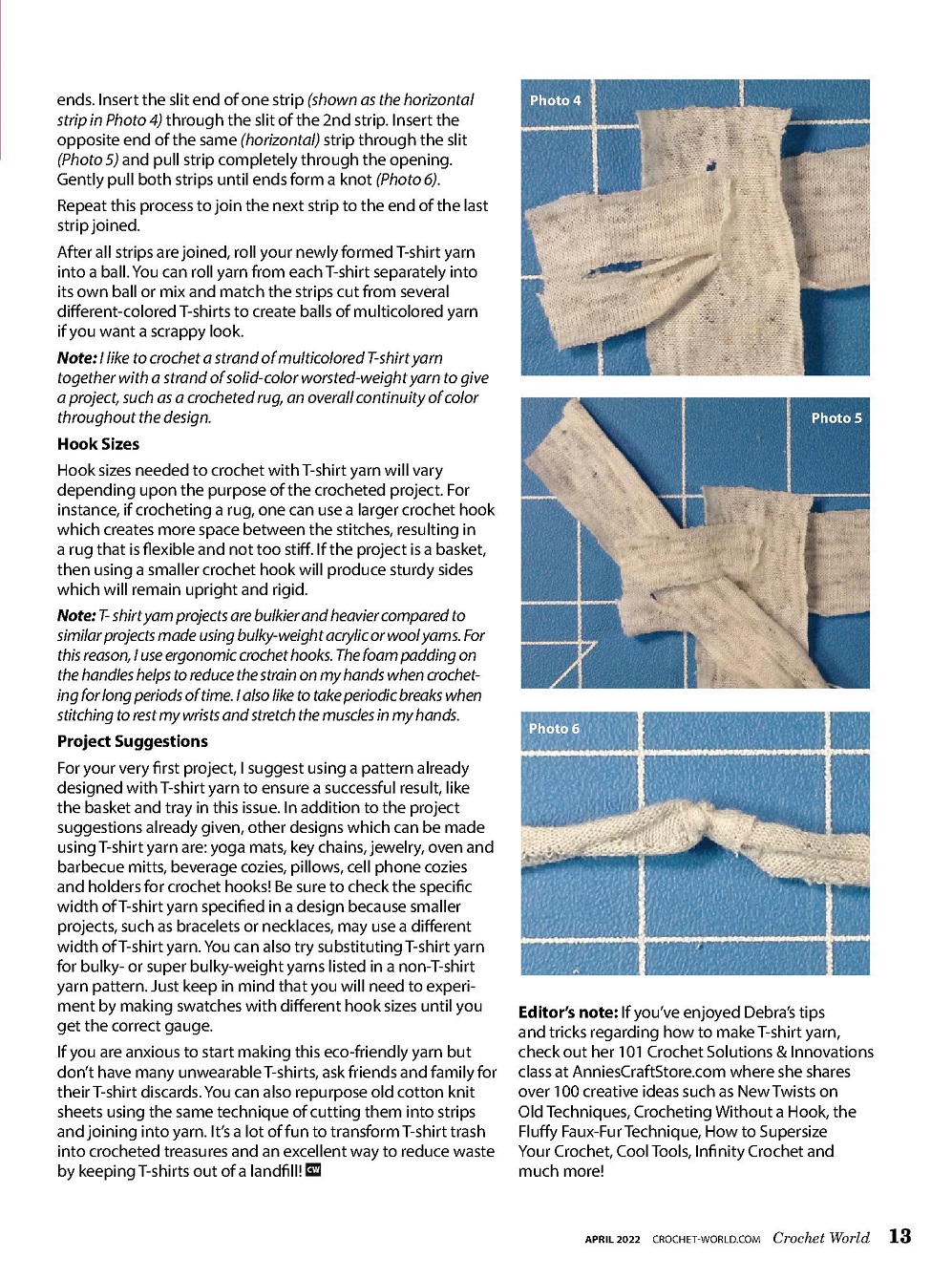 ends. Insert the slit end of one strip (shown as the horizontal strip in Photo 4) through the slit of the 2nd strip. Insert the opposite end of the same (horizontal) strip through the slit (Photo 5) and pull strip completely through the opening. Gently pull both strips until ends form a knot (Photo 6).

Repeat this process to join the next strip to the end of the last strip joined.

After all strips are joined, roll your newly formed T-shirt yarn into a ball. You can roll yarn from each T-shirt separately into its own ball or mix and match the strips cut from several different-colored T-shirts to create balls of multicolored yarn if you want a scrappy look.

Note: I like to crochet a strand of multicolored T-shirt yarn together with a strand of solid-color worsted-weight yarn to give a project, such as a crocheted rug, an overall continuity of color throughout the design.

Hook Sizes

Hook sizes needed to crochet with T-shirt yarn will vary depending upon the purpose of the crocheted project. For instance, if crocheting a rug, one can use a larger crochet hook which creates more space between the stitches, resulting in a rug that is flexible and not too stiff. If the project is a basket, then using a smaller crochet hook will produce sturdy sides which will remain upright and rigid.

Note: T- shirt yarn projects are bulkier and heavier compared to similar projects made using bulky-weight acrylic or wool yarns. For this reason, I use ergonomic crochet hooks. The foam padding on the handles helps to reduce the strain on my hands when crocheting for long periods of time. I also like to take periodic breaks when stitching to rest my wrists and stretch the muscles in my hands.

Project Suggestions

For your very first project, I suggest using a pattern already designed with T-shirt yarn to ensure a successful result, like the basket and tray in this issue. In addition to the project suggestions already given, other designs which can be made using T-shirt yarn are: yoga mats, key chains, jewelry, oven and barbecue mitts, beverage cozies, pillows, cell phone cozies and holders for crochet hooks! Be sure to check the specific width of T-shirt yarn specified in a design because smaller projects, such as bracelets or necklaces, may use a different width of T-shirt yarn. You can also try substituting T-shirt yarn for bulky- or super bulky-weight yarns listed in a non-T-shirt yarn pattern. Just keep in mind that you will need to experiment by making swatches with different hook sizes until you get the correct gauge.

If you are anxious to start making this eco-friendly yarn but don't have many unwearable T-shirts, ask friends and family for their T-shirt discards. You can also repurpose old cotton knit sheets using the same technique of cutting them into strips and joining into yarn. It's a lot of fun to transform T-shirt trash into crocheted treasures and an excellent way to reduce waste by keeping T-shirts out of a landfill! CW

Photo 4

Photo 5

Photo 6

Editor's note: If you've enjoyed Debra's tips and tricks regarding how to make T-shirt yarn, check out her 101 Crochet Solutions & Innovations class at AnniesCraftStore.com where she shares over 100 creative ideas such as New Twists on Old Techniques, Crocheting Without a Hook, the Fluffy Faux-Fur Technique, How to Supersize Your Crochet, Cool Tools, Infinity Crochet and much more!

APRIL 2022 CROCHET-WORLD.COM Crochet World 13